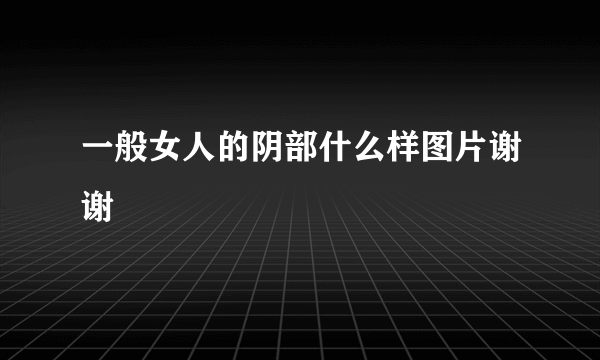 一般女人的阴部什么样图片谢谢